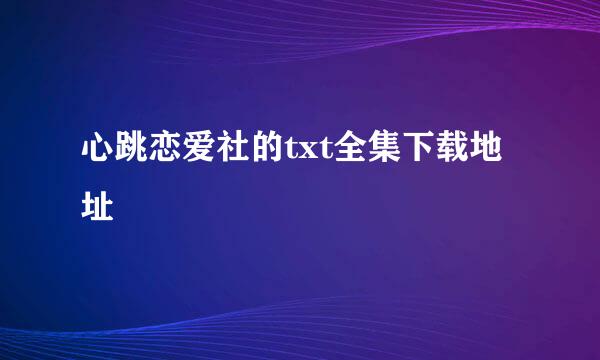 心跳恋爱社的txt全集下载地址